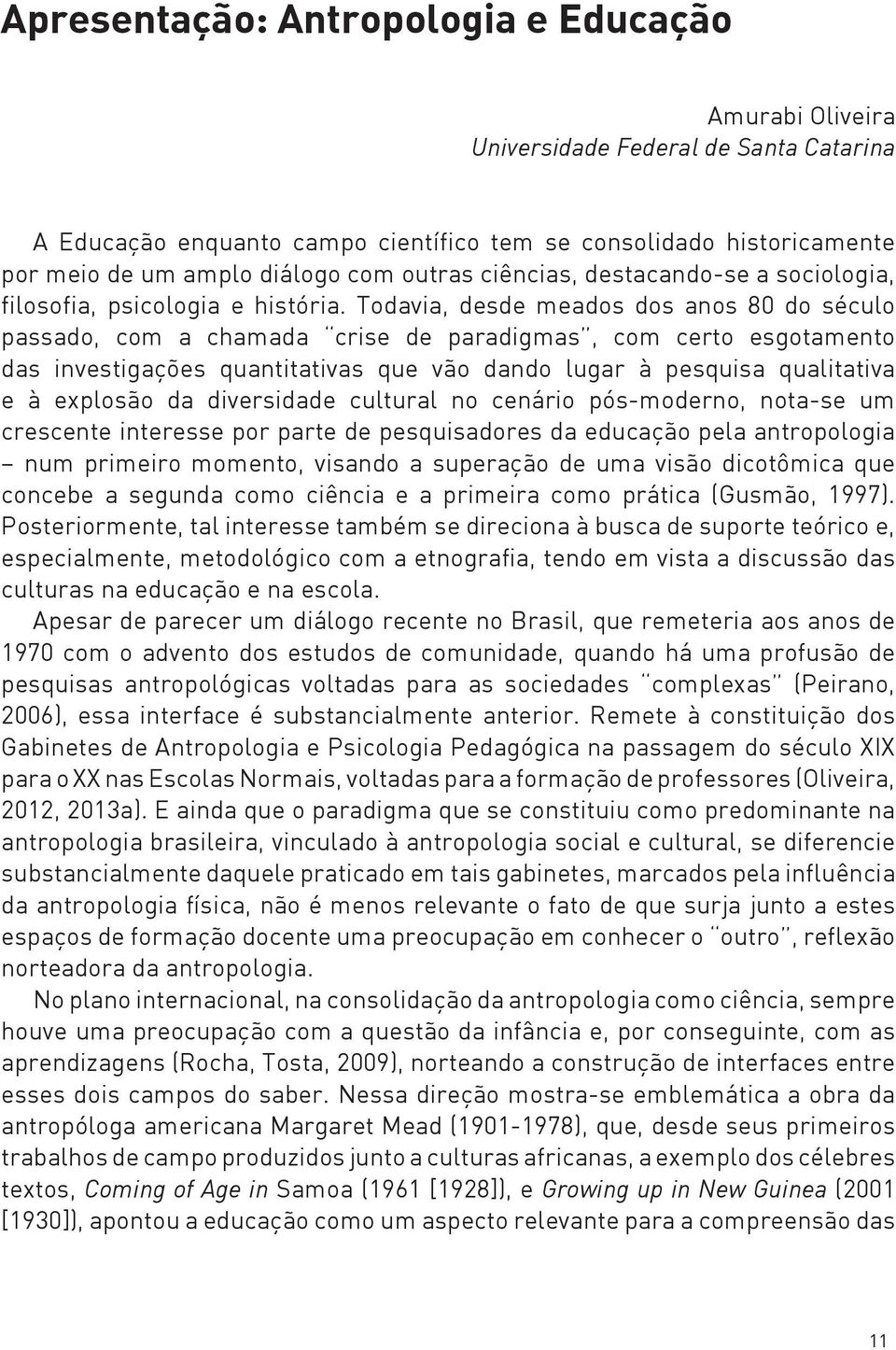 Apresentação: Antropologia e Educação

Amurabi Oliveira
Universidade Federal de Santa Catarina

A Educação enquanto campo científico tem se consolidado historicamente por meio de um amplo diálogo com outras ciências, destacando-se a sociologia, filosofia, psicologia e história. Todavia, desde meados dos anos 80 do século passado, com a chamada "crise de paradigmas", com certo esgotamento das investigações quantitativas que vão dando lugar à pesquisa qualitativa e à explosão da diversidade cultural no cenário pós-moderno, nota-se um crescente interesse por parte de pesquisadores da educação pela antropologia – num primeiro momento, visando a superação de uma visão dicotômica que concebe a segunda como ciência e a primeira como prática (Gusmão, 1997). Posteriormente, tal interesse também se direciona à busca de suporte teórico e, especialmente, metodológico com a etnografia, tendo em vista a discussão das culturas na educação e na escola.

Apesar de parecer um diálogo recente no Brasil, que remeteria aos anos de 1970 com o advento dos estudos de comunidade, quando há uma profusão de pesquisas antropológicas voltadas para as sociedades "complexas" (Peirano, 2006), essa interface é substancialmente anterior. Remete à constituição dos Gabinetes de Antropologia e Psicologia Pedagógica na passagem do século XIX para o XX nas Escolas Normais, voltadas para a formação de professores (Oliveira, 2012, 2013a). E ainda que o paradigma que se constituiu como predominante na antropologia brasileira, vinculado à antropologia social e cultural, se diferencie substancialmente daquele praticado em tais gabinetes, marcados pela influência da antropologia física, não é menos relevante o fato de que surja junto a estes espaços de formação docente uma preocupação em conhecer o "outro", reflexão norteadora da antropologia.

No plano internacional, na consolidação da antropologia como ciência, sempre houve uma preocupação com a questão da infância e, por conseguinte, com as aprendizagens (Rocha, Tosta, 2009), norteando a construção de interfaces entre esses dois campos do saber. Nessa direção mostra-se emblemática a obra da antropóloga americana Margaret Mead (1901-1978), que, desde seus primeiros trabalhos de campo produzidos junto a culturas africanas, a exemplo dos célebres textos, Coming of Age in Samoa (1961 [1928]), e Growing up in New Guinea (2001 [1930]), apontou a educação como um aspecto relevante para a compreensão das

11